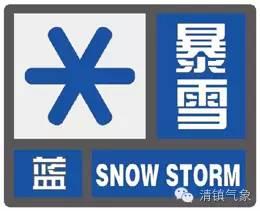 暴雪

蓝

SNOW STORM

清镇气象